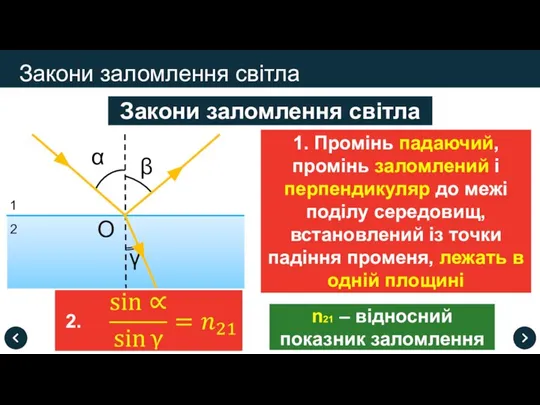 Закони заломлення світла

Закони заломлення світла

α

β

1

2

O

γ

1. Промінь падаючий, промінь заломлений і перпендикуляр до межі поділу середовищ, встановлений із точки падіння променя, лежать в одній площині

2. $\frac{\sin \propto}{\sin \gamma} = n_{21}$

$n_{21}$ – відносний показник заломлення